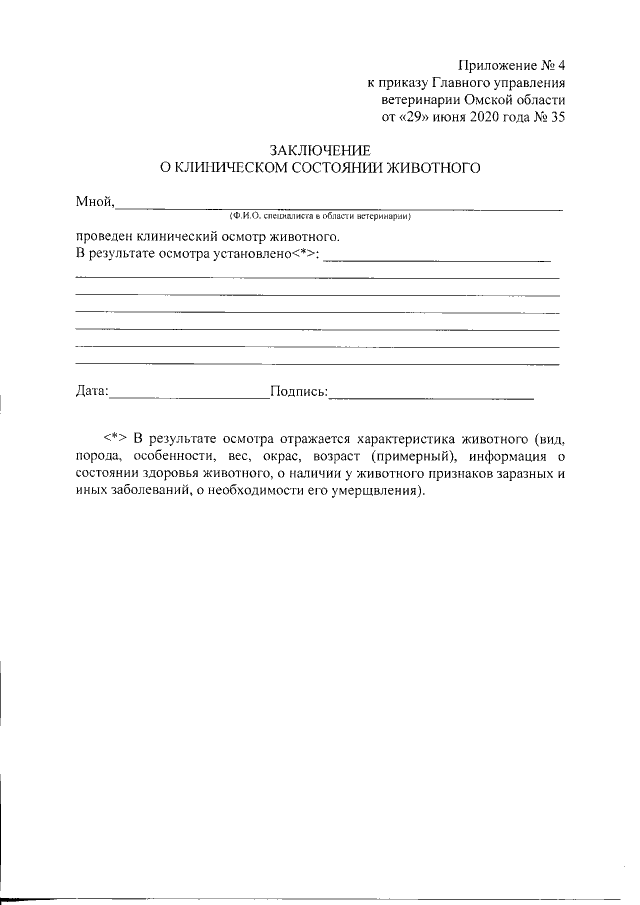 Приложение № 4
к приказу Главного управления
ветеринарии Омской области
от «29» июня 2020 года № 35

ЗАКЛЮЧЕНИЕ
О КЛИНИЧЕСКОМ СОСТОЯНИИ ЖИВОТНОГО

Мной, ____
(Ф.И.О. специалиста в области ветеринарии)

проведен клинический осмотр животного.
В результате осмотра установлено<*>: ____
____
____
____
____
____
____

Дата: ____ Подпись: ____

<*> В результате осмотра отражается характеристика животного (вид, порода, особенности, вес, окрас, возраст (примерный), информация о состоянии здоровья животного, о наличии у животного признаков заразных и иных заболеваний, о необходимости его умерщвления).